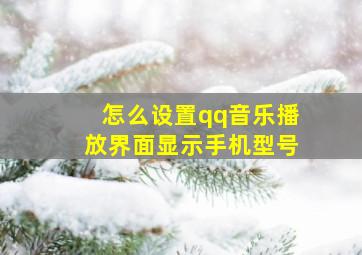 怎么设置qq音乐播放界面显示手机型号